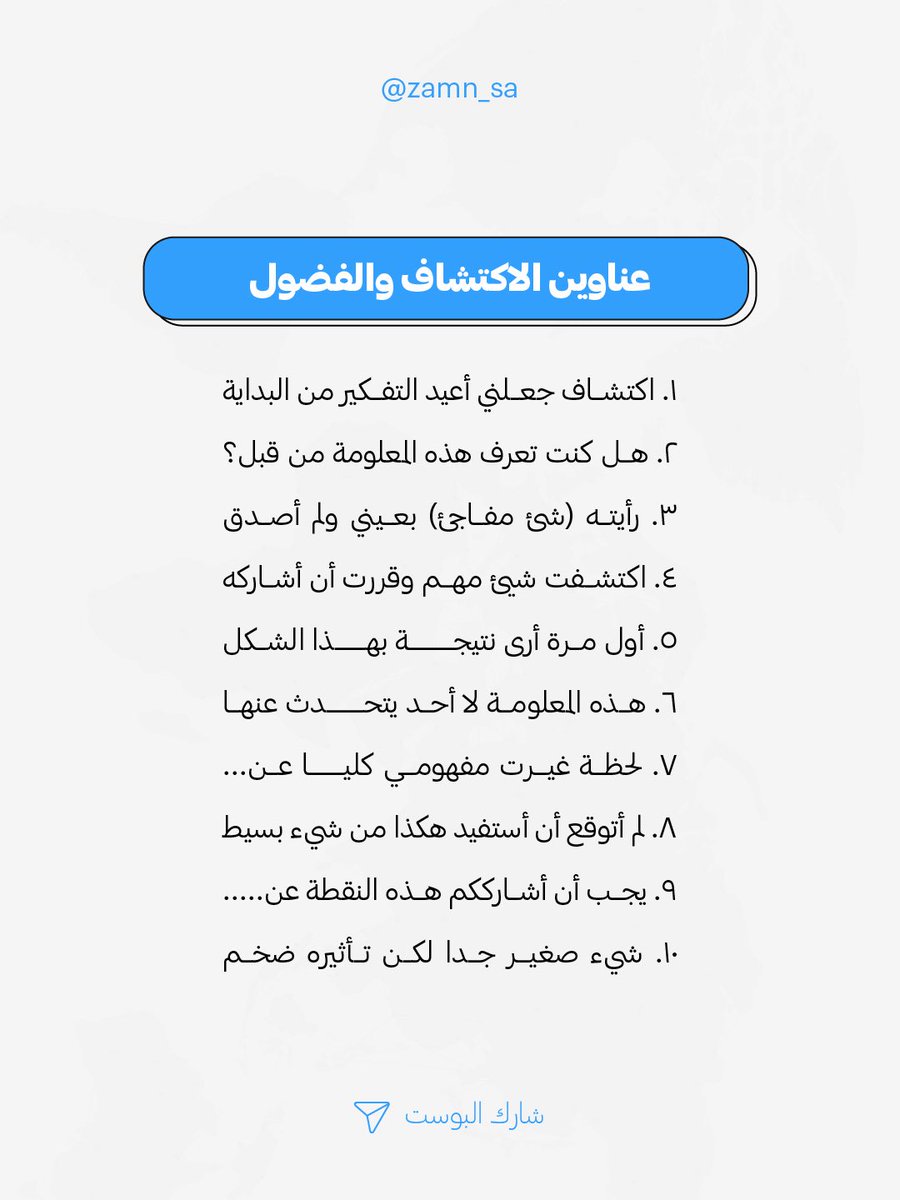 @zamn_sa

عناوين الاكتشاف والفضول

١. اكتشاف جعلني أعيد التفكير من البداية

٢. هل كنت تعرف هذه المعلومة من قبل؟

٣. رأيته (شئ مفاجئ) بعيني ولم أصدق

٤. اكتشفت شيئ مهم وقررت أن أشاركه

٥. أول مرة أرى نتيجة بهذا الشكل

٦. هذه المعلومة لا أحد يتحدث عنها

٧. لحظة غيرت مفهومي كليا عن...

٨. لم أتوقع أن أستفيد هكذا من شيء بسيط

٩. يجب أن أشارككم هذه النقطة عن.....

١٠. شيء صغير جدا لكن تأثيره ضخم

شارك البوست